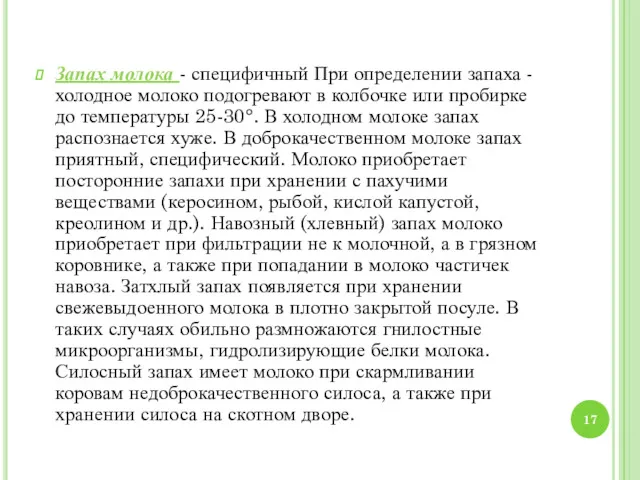 Запах молока - специфичный При определении запаха - холодное молоко подогревают в колбочке или пробирке до температуры 25-30°. В холодном молоке запах распознается хуже. В доброкачественном молоке запах приятный, специфический. Молоко приобретает посторонние запахи при хранении с пахучими веществами (керосином, рыбой, кислой капустой, креолином и др.). Навозный (хлевный) запах молоко приобретает при фильтрации не к молочной, а в грязном коровнике, а также при попадании в молоко частичек навоза. Затхлый запах появляется при хранении свежевыдоенного молока в плотно закрытой посуле. В таких случаях обильно размножаются гнилостные микроорганизмы, гидролизирующие белки молока. Силосный запах имеет молоко при скармливании коровам недоброкачественного силоса, а также при хранении силоса на скотном дворе.

17